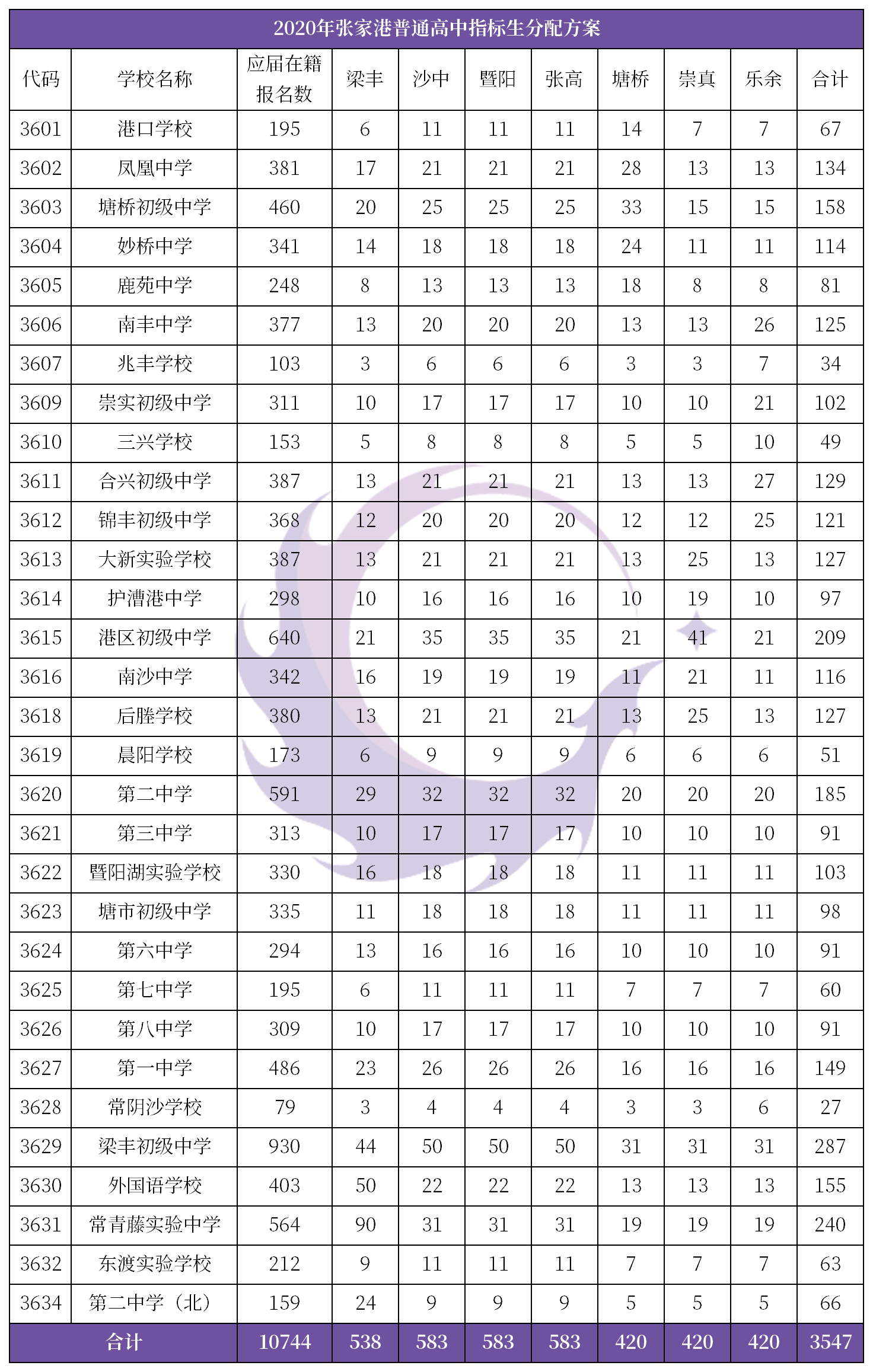 2020年张家港普通高中指标生分配方案

| 代码 | 学校名称 | 应届在籍报名数 | 梁丰 | 沙中 | 暨阳 | 张高 | 塘桥 | 崇真 | 乐余 | 合计 |
|---|---|---|---|---|---|---|---|---|---|---|
| 3601 | 港口学校 | 195 | 6 | 11 | 11 | 11 | 14 | 7 | 7 | 67 |
| 3602 | 凤凰中学 | 381 | 17 | 21 | 21 | 21 | 28 | 13 | 13 | 134 |
| 3603 | 塘桥初级中学 | 460 | 20 | 25 | 25 | 25 | 33 | 15 | 15 | 158 |
| 3604 | 妙桥中学 | 341 | 14 | 18 | 18 | 18 | 24 | 11 | 11 | 114 |
| 3605 | 鹿苑中学 | 248 | 8 | 13 | 13 | 13 | 18 | 8 | 8 | 81 |
| 3606 | 南丰中学 | 377 | 13 | 20 | 20 | 20 | 13 | 13 | 26 | 125 |
| 3607 | 兆丰学校 | 103 | 3 | 6 | 6 | 6 | 3 | 3 | 7 | 34 |
| 3609 | 崇实初级中学 | 311 | 10 | 17 | 17 | 17 | 10 | 10 | 21 | 102 |
| 3610 | 三兴学校 | 153 | 5 | 8 | 8 | 8 | 5 | 5 | 10 | 49 |
| 3611 | 合兴初级中学 | 387 | 13 | 21 | 21 | 21 | 13 | 13 | 27 | 129 |
| 3612 | 锦丰初级中学 | 368 | 12 | 20 | 20 | 20 | 12 | 12 | 25 | 121 |
| 3613 | 大新实验学校 | 387 | 13 | 21 | 21 | 21 | 13 | 25 | 13 | 127 |
| 3614 | 护漕港中学 | 298 | 10 | 16 | 16 | 16 | 10 | 19 | 10 | 97 |
| 3615 | 港区初级中学 | 640 | 21 | 35 | 35 | 35 | 21 | 41 | 21 | 209 |
| 3616 | 南沙中学 | 342 | 16 | 19 | 19 | 19 | 11 | 21 | 11 | 116 |
| 3618 | 后塍学校 | 380 | 13 | 21 | 21 | 21 | 13 | 25 | 13 | 127 |
| 3619 | 晨阳学校 | 173 | 6 | 9 | 9 | 9 | 6 | 6 | 6 | 51 |
| 3620 | 第二中学 | 591 | 29 | 32 | 32 | 32 | 20 | 20 | 20 | 185 |
| 3621 | 第三中学 | 313 | 10 | 17 | 17 | 17 | 10 | 10 | 10 | 91 |
| 3622 | 暨阳湖实验学校 | 330 | 16 | 18 | 18 | 18 | 11 | 11 | 11 | 103 |
| 3623 | 塘市初级中学 | 335 | 11 | 18 | 18 | 18 | 11 | 11 | 11 | 98 |
| 3624 | 第六中学 | 294 | 13 | 16 | 16 | 16 | 10 | 10 | 10 | 91 |
| 3625 | 第七中学 | 195 | 6 | 11 | 11 | 11 | 7 | 7 | 7 | 60 |
| 3626 | 第八中学 | 309 | 10 | 17 | 17 | 17 | 10 | 10 | 10 | 91 |
| 3627 | 第一中学 | 486 | 23 | 26 | 26 | 26 | 16 | 16 | 16 | 149 |
| 3628 | 常阴沙学校 | 79 | 3 | 4 | 4 | 4 | 3 | 3 | 6 | 27 |
| 3629 | 梁丰初级中学 | 930 | 44 | 50 | 50 | 50 | 31 | 31 | 31 | 287 |
| 3630 | 外国语学校 | 403 | 50 | 22 | 22 | 22 | 13 | 13 | 13 | 155 |
| 3631 | 常青藤实验中学 | 564 | 90 | 31 | 31 | 31 | 19 | 19 | 19 | 240 |
| 3632 | 东渡实验学校 | 212 | 9 | 11 | 11 | 11 | 7 | 7 | 7 | 63 |
| 3634 | 第二中学（北） | 159 | 24 | 9 | 9 | 9 | 5 | 5 | 5 | 66 |
| 合计 | | 10744 | 538 | 583 | 583 | 583 | 420 | 420 | 420 | 3547 |